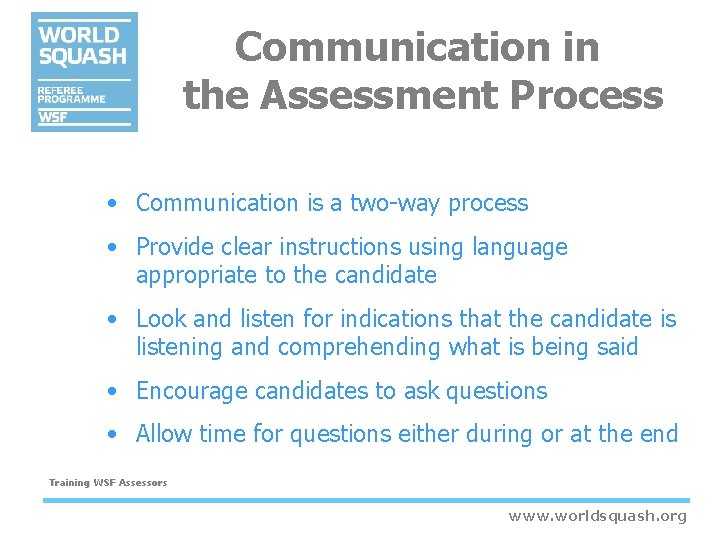 WORLD SQUASH
REFEREE PROGRAMME
WSF

Communication in the Assessment Process

• Communication is a two-way process
• Provide clear instructions using language appropriate to the candidate
• Look and listen for indications that the candidate is listening and comprehending what is being said
• Encourage candidates to ask questions
• Allow time for questions either during or at the end

Training WSF Assessors

www.worldsquash.org